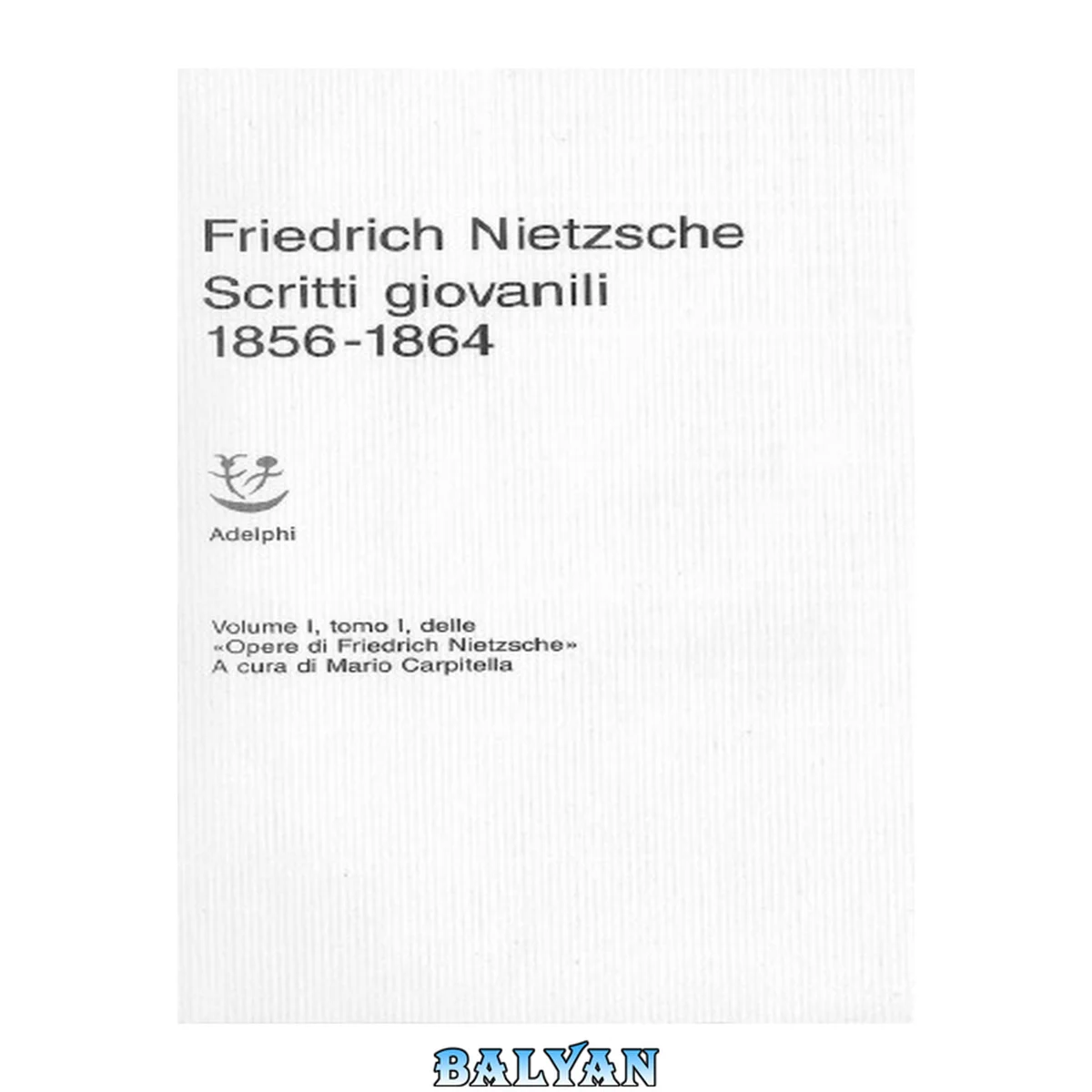 Friedrich Nietzsche
Scritti giovanili
1856-1864

Adelphi

Volume I, tomo I, delle
«Opere di Friedrich Nietzsche»
A cura di Mario Carpitella

BALYAN